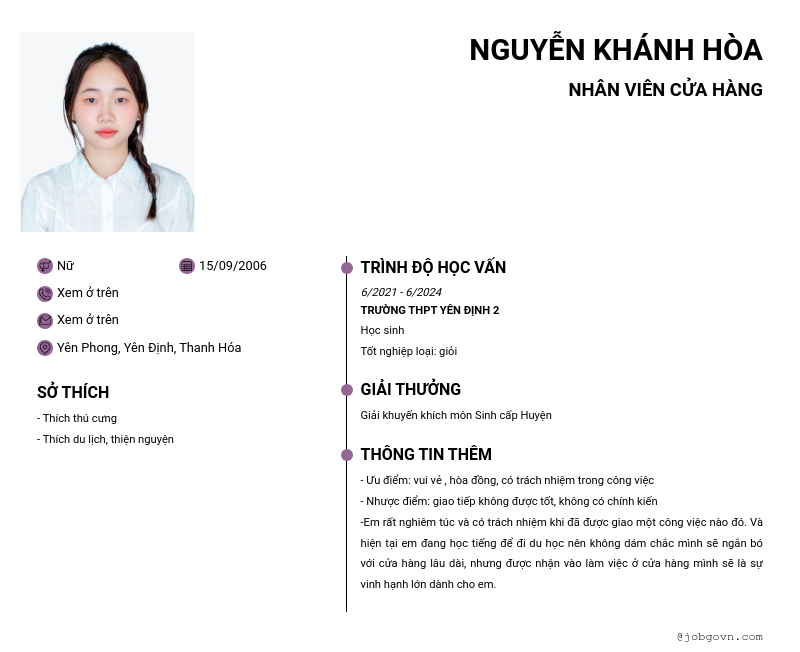 NGUYỄN KHÁNH HÒA

NHÂN VIÊN CỬA HÀNG

Nữ

15/09/2006

Xem ở trên

Xem ở trên

Yên Phong, Yên Định, Thanh Hóa

SỞ THÍCH

- Thích thú cưng

- Thích du lịch, thiện nguyện

TRÌNH ĐỘ HỌC VẤN

6/2021 - 6/2024

TRƯỜNG THPT YÊN ĐỊNH 2

Học sinh

Tốt nghiệp loại: giỏi

GIẢI THƯỞNG

Giải khuyến khích môn Sinh cấp Huyện

THÔNG TIN THÊM

- Ưu điểm: vui vẻ , hòa đồng, có trách nhiệm trong công việc

- Nhược điểm: giao tiếp không được tốt, không có chính kiến

-Em rất nghiêm túc và có trách nhiệm khi đã được giao một công việc nào đó. Và hiện tại em đang học tiếng để đi du học nên không dám chắc mình sẽ ngắn bó với cửa hàng lâu dài, nhưng được nhận vào làm việc ở cửa hàng mình sẽ là sự vinh hạnh lớn dành cho em.

@jobgovn.com